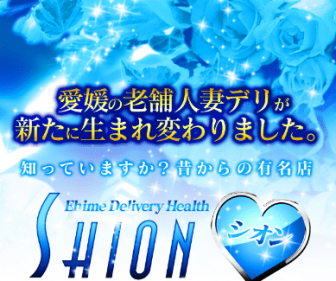 愛媛の老舗人妻デリが
新たに生まれ変わりました。

知っていますか？昔からの有名店

Ehime Delivery Health
SHION

シオン